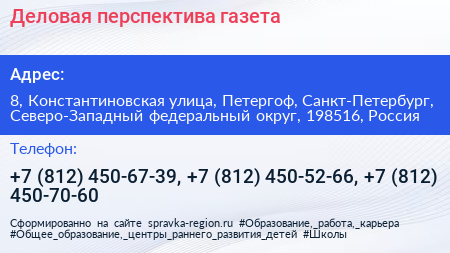 Деловая перспектива газета

Адрес:

8, Константиновская улица, Петергоф, Санкт-Петербург, Северо-Западный федеральный округ, 198516, Россия

Телефон:

+7 (812) 450-67-39, +7 (812) 450-52-66, +7 (812) 450-70-60

Сформированно на сайте spravka-region.ru #Образование,_работа,_карьера #Общее_образование,_центры_раннего_развития_детей #Школы